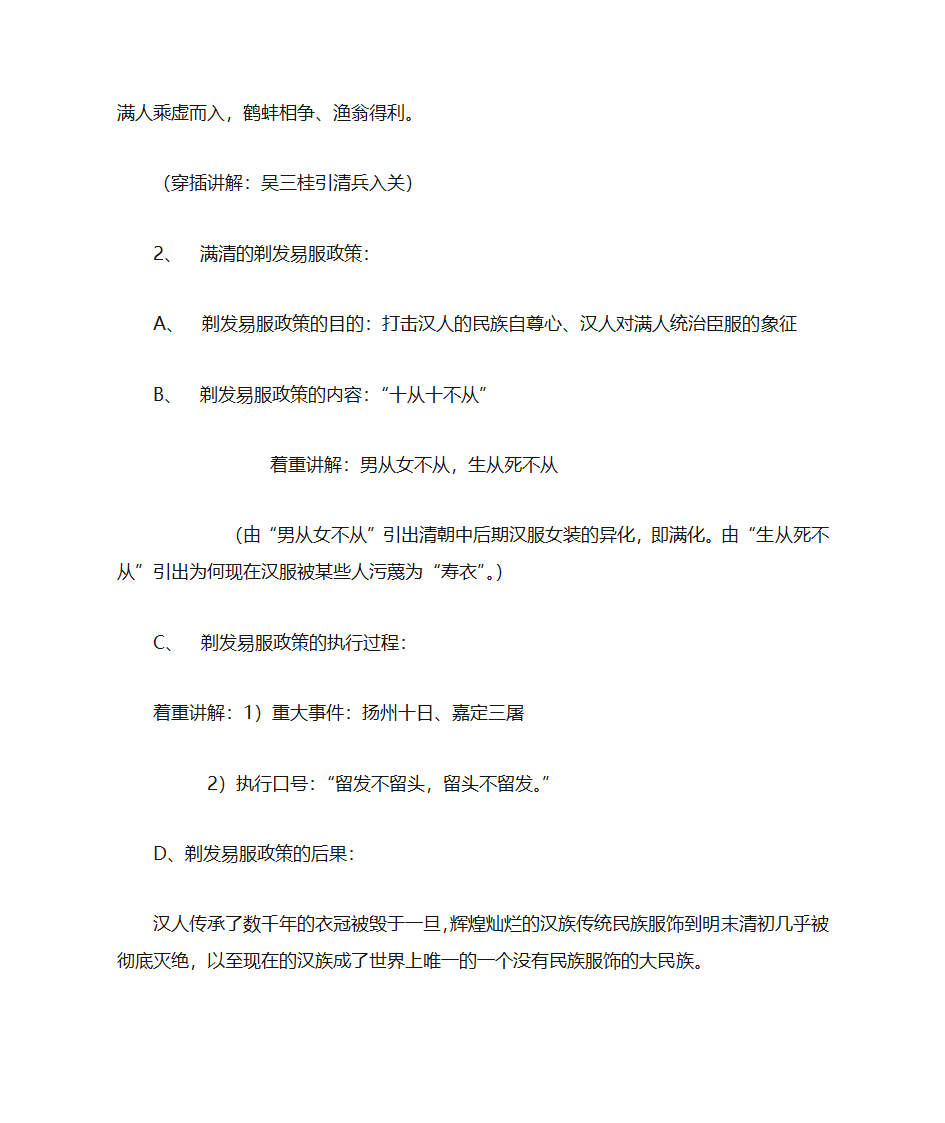 满人乘虚而入，鹤蚌相争、渔翁得利。

（穿插讲解：吴三桂引清兵入关）

2、　满清的剃发易服政策：

A、　剃发易服政策的目的：打击汉人的民族自尊心、汉人对满人统治臣服的象征

B、　剃发易服政策的内容：“十从十不从”

着重讲解：男从女不从，生从死不从

（由“男从女不从”引出清朝中后期汉服女装的异化，即满化。由“生从死不从”引出为何现在汉服被某些人污蔑为“寿衣”。）

C、　剃发易服政策的执行过程：

着重讲解：1）重大事件：扬州十日、嘉定三屠

2）执行口号：“留发不留头，留头不留发。”

D、剃发易服政策的后果：

汉人传承了数千年的衣冠被毁于一旦，辉煌灿烂的汉族传统民族服饰到明末清初几乎被彻底灭绝，以至现在的汉族成了世界上唯一的一个没有民族服饰的大民族。